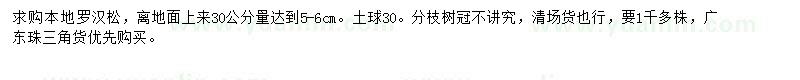 求购本地罗汉松，离地面上来30公分量达到5-6cm。土球30。分枝树冠不讲究，清场货也行，要1千多株，广东珠三角货优先购买。